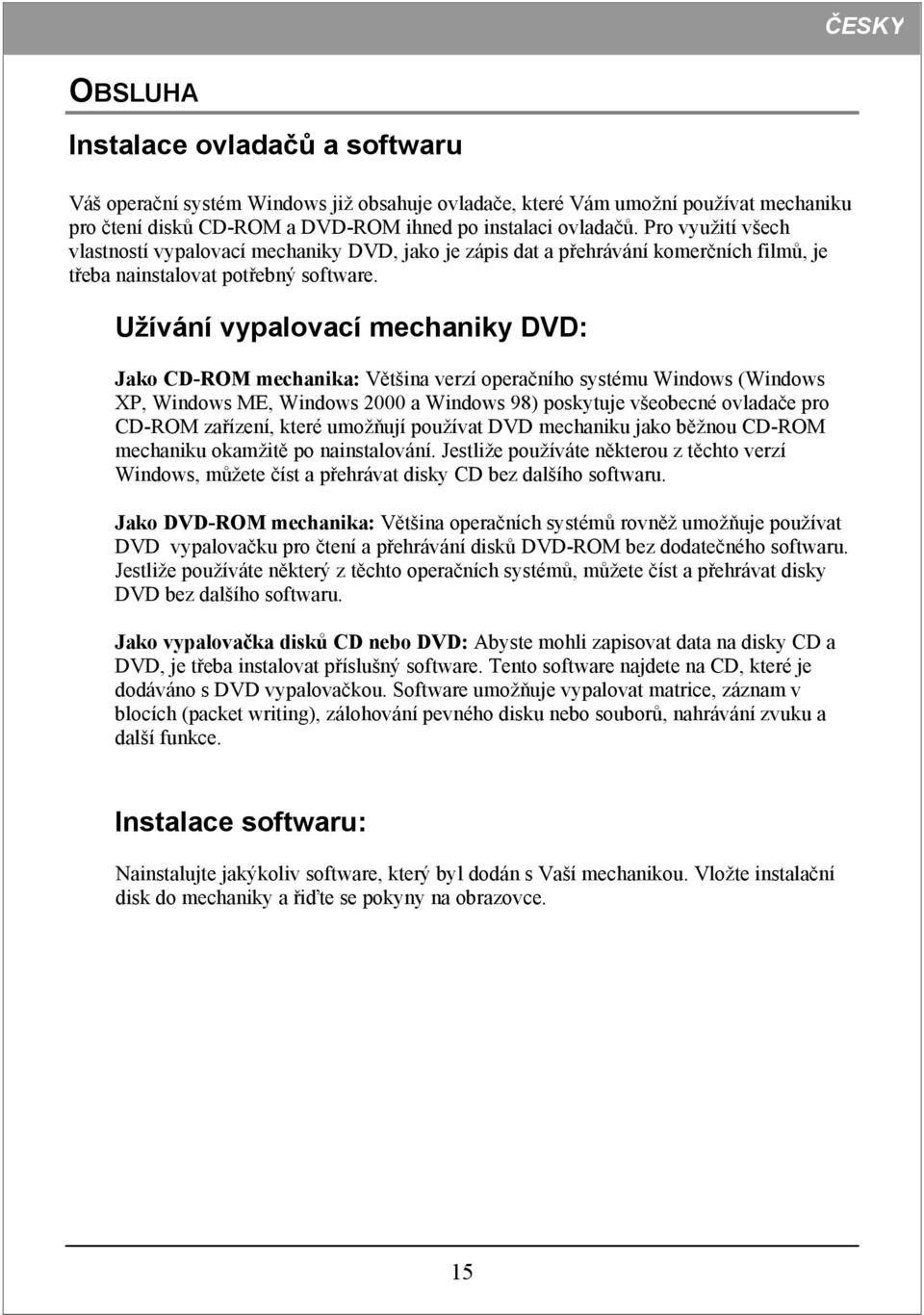 ČESKY

OBSLUHA

Instalace ovladačů a softwaru

Váš operační systém Windows již obsahuje ovladače, které Vám umožní používat mechaniku pro čtení disků CD-ROM a DVD-ROM ihned po instalaci ovladačů. Pro využití všech vlastností vypalovací mechaniky DVD, jako je zápis dat a přehrávání komerčních filmů, je třeba nainstalovat potřebný software.

Užívání vypalovací mechaniky DVD:

Jako CD-ROM mechanika: Většina verzí operačního systému Windows (Windows XP, Windows ME, Windows 2000 a Windows 98) poskytuje všeobecné ovladače pro CD-ROM zařízení, které umožňují používat DVD mechaniku jako běžnou CD-ROM mechaniku okamžitě po nainstalování. Jestliže používáte některou z těchto verzí Windows, můžete číst a přehrávat disky CD bez dalšího softwaru.

Jako DVD-ROM mechanika: Většina operačních systémů rovněž umožňuje používat DVD vypalovačku pro čtení a přehrávání disků DVD-ROM bez dodatečného softwaru. Jestliže používáte některý z těchto operačních systémů, můžete číst a přehrávat disky DVD bez dalšího softwaru.

Jako vypalovačka disků CD nebo DVD: Abyste mohli zapisovat data na disky CD a DVD, je třeba instalovat příslušný software. Tento software najdete na CD, které je dodáváno s DVD vypalovačkou. Software umožňuje vypalovat matrice, záznam v blocích (packet writing), zálohování pevného disku nebo souborů, nahrávání zvuku a další funkce.

Instalace softwaru:

Nainstalujte jakýkoliv software, který byl dodán s Vaší mechanikou. Vložte instalační disk do mechaniky a řiďte se pokyny na obrazovce.

15